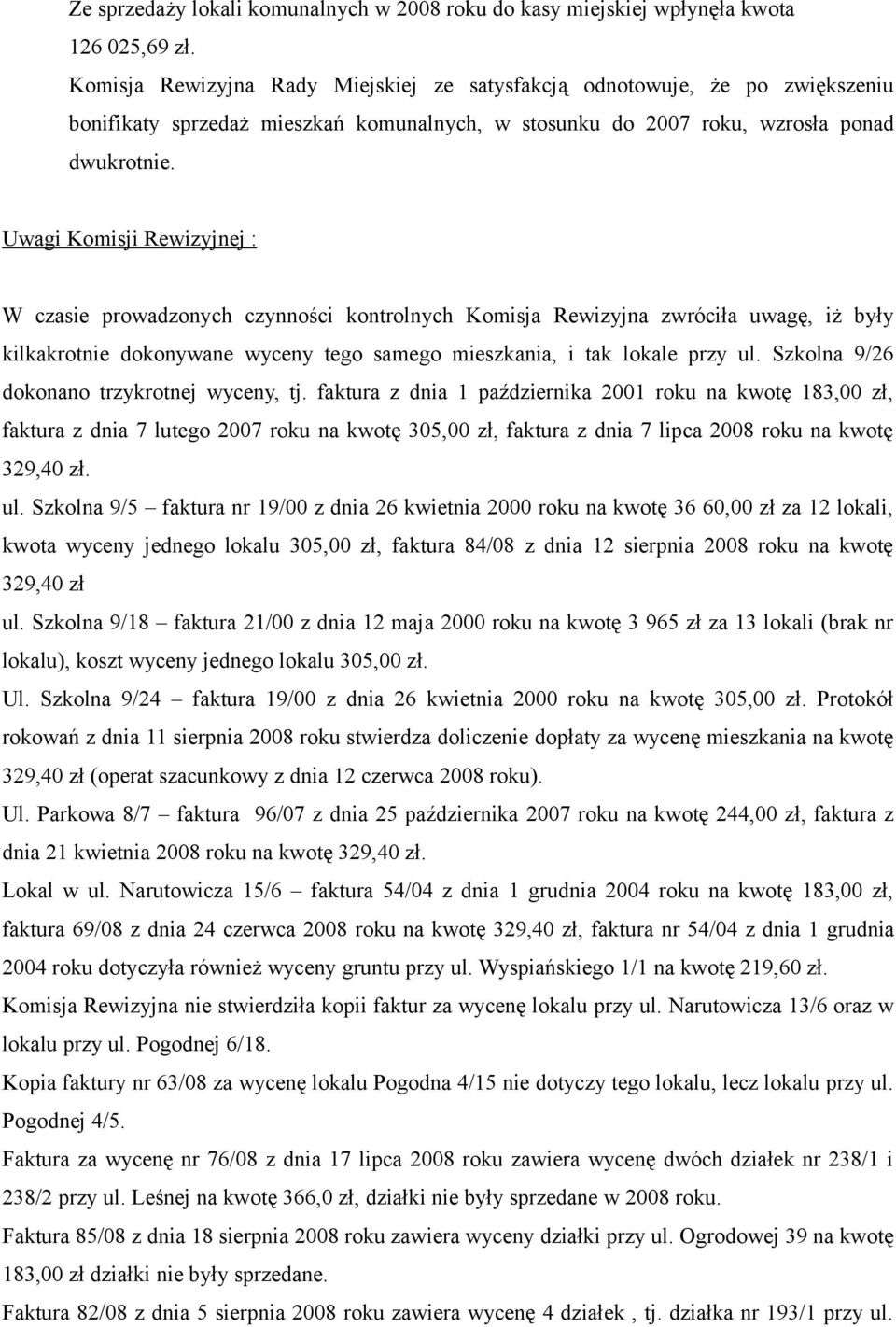 Ze sprzedaży lokali komunalnych w 2008 roku do kasy miejskiej wpłynęła kwota 126 025,69 zł.
Komisja Rewizyjna Rady Miejskiej ze satysfakcją odnotowuje, że po zwiększeniu bonifikaty sprzedaż mieszkań komunalnych, w stosunku do 2007 roku, wzrosła ponad dwukrotnie.

Uwagi Komisji Rewizyjnej :

W czasie prowadzonych czynności kontrolnych Komisja Rewizyjna zwróciła uwagę, iż były kilkakrotnie dokonywane wyceny tego samego mieszkania, i tak lokale przy ul. Szkolna 9/26 dokonano trzykrotnej wyceny, tj. faktura z dnia 1 października 2001 roku na kwotę 183,00 zł, faktura z dnia 7 lutego 2007 roku na kwotę 305,00 zł, faktura z dnia 7 lipca 2008 roku na kwotę 329,40 zł.
ul. Szkolna 9/5 – faktura nr 19/00 z dnia 26 kwietnia 2000 roku na kwotę 36 60,00 zł za 12 lokali, kwota wyceny jednego lokalu 305,00 zł, faktura 84/08 z dnia 12 sierpnia 2008 roku na kwotę 329,40 zł
ul. Szkolna 9/18 – faktura 21/00 z dnia 12 maja 2000 roku na kwotę 3 965 zł za 13 lokali (brak nr lokalu), koszt wyceny jednego lokalu 305,00 zł.
Ul. Szkolna 9/24 – faktura 19/00 z dnia 26 kwietnia 2000 roku na kwotę 305,00 zł. Protokół rokowań z dnia 11 sierpnia 2008 roku stwierdza doliczenie dopłaty za wycenę mieszkania na kwotę 329,40 zł (operat szacunkowy z dnia 12 czerwca 2008 roku).
Ul. Parkowa 8/7 – faktura 96/07 z dnia 25 października 2007 roku na kwotę 244,00 zł, faktura z dnia 21 kwietnia 2008 roku na kwotę 329,40 zł.
Lokal w ul. Narutowicza 15/6 – faktura 54/04 z dnia 1 grudnia 2004 roku na kwotę 183,00 zł, faktura 69/08 z dnia 24 czerwca 2008 roku na kwotę 329,40 zł, faktura nr 54/04 z dnia 1 grudnia 2004 roku dotyczyła również wyceny gruntu przy ul. Wyspiańskiego 1/1 na kwotę 219,60 zł.
Komisja Rewizyjna nie stwierdziła kopii faktur za wycenę lokalu przy ul. Narutowicza 13/6 oraz w lokalu przy ul. Pogodnej 6/18.
Kopia faktury nr 63/08 za wycenę lokalu Pogodna 4/15 nie dotyczy tego lokalu, lecz lokalu przy ul. Pogodnej 4/5.
Faktura za wycenę nr 76/08 z dnia 17 lipca 2008 roku zawiera wycenę dwóch działek nr 238/1 i 238/2 przy ul. Leśnej na kwotę 366,0 zł, działki nie były sprzedane w 2008 roku.
Faktura 85/08 z dnia 18 sierpnia 2008 roku zawiera wyceny działki przy ul. Ogrodowej 39 na kwotę 183,00 zł działki nie były sprzedane.
Faktura 82/08 z dnia 5 sierpnia 2008 roku zawiera wycenę 4 działek , tj. działka nr 193/1 przy ul.